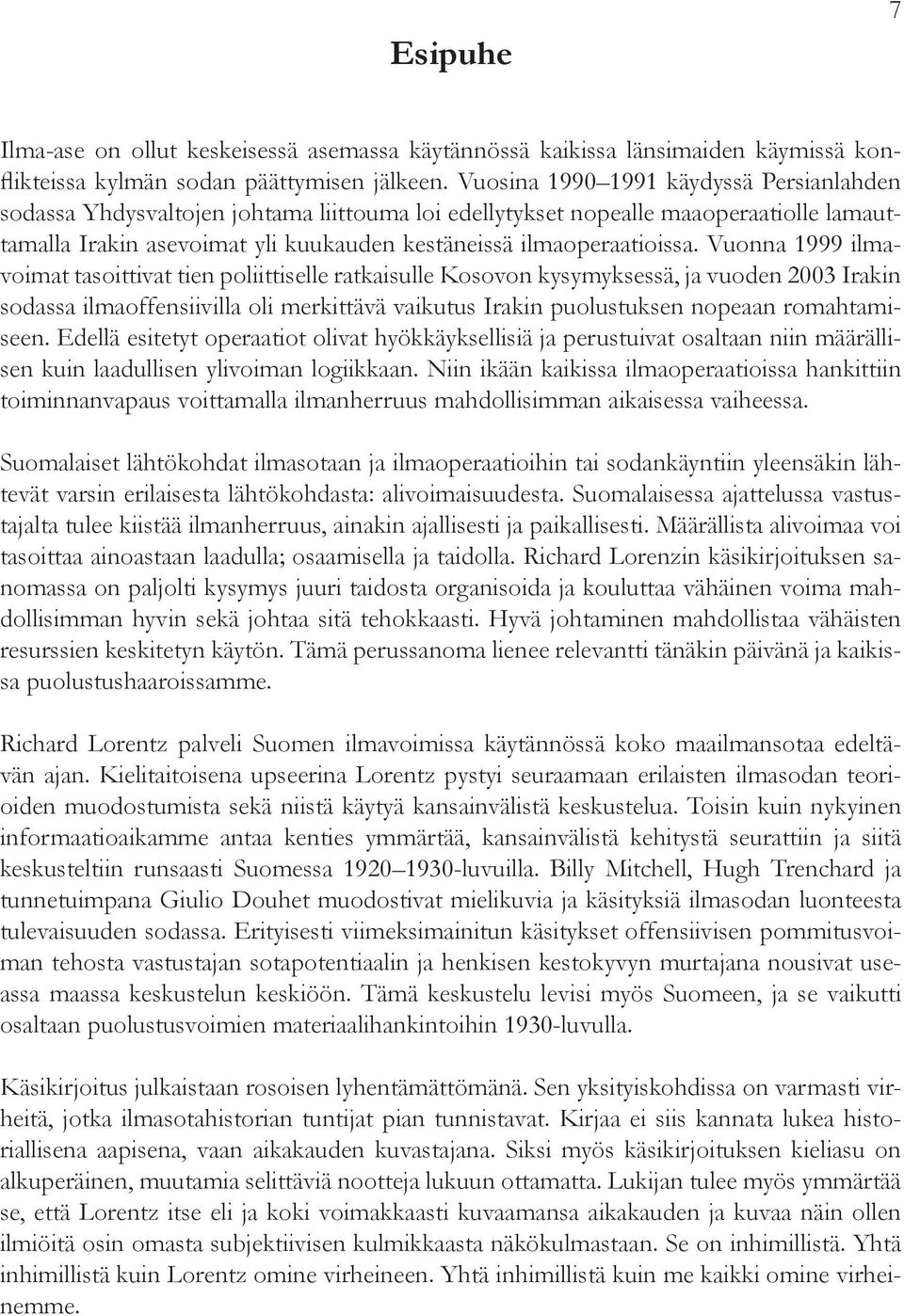 7

Esipuhe

Ilma-ase on ollut keskeisessä asemassa käytännössä kaikissa länsimaiden käymissä konflikteissa kylmän sodan päättymisen jälkeen. Vuosina 1990–1991 käydyssä Persianlahden sodassa Yhdysvaltojen johtama liittouma loi edellytykset nopealle maaoperaatiolle lamauttamalla Irakin asevoimat yli kuukauden kestäneissä ilmaoperaatioissa. Vuonna 1999 ilmavoimat tasoittivat tien poliittiselle ratkaisulle Kosovon kysymyksessä, ja vuoden 2003 Irakin sodassa ilmaoffensiivilla oli merkittävä vaikutus Irakin puolustuksen nopeaan romahtamiseen. Edellä esitetyt operaatiot olivat hyökkäyksellisiä ja perustuivat osaltaan niin määrällisen kuin laadullisen ylivoiman logiikkaan. Niin ikään kaikissa ilmaoperaatioissa hankittiin toiminnanvapaus voittamalla ilmanherruus mahdollisimman aikaisessa vaiheessa.

Suomalaiset lähtökohdat ilmasotaan ja ilmaoperaatioihin tai sodankäyntiin yleensäkin lähtevät varsin erilaisesta lähtökohdasta: alivoimaisuudesta. Suomalaisessa ajattelussa vastustajalta tulee kiistää ilmanherruus, ainakin ajallisesti ja paikallisesti. Määrällista alivoimaa voi tasoittaa ainoastaan laadulla; osaamisella ja taidolla. Richard Lorenzin käsikirjoituksen sanomassa on paljolti kysymys juuri taidosta organisoida ja kouluttaa vähäinen voima mahdollisimman hyvin sekä johtaa sitä tehokkaasti. Hyvä johtaminen mahdollistaa vähäisten resurssien keskitetyn käytön. Tämä perussanoma lienee relevantti tänäkin päivänä ja kaikissa puolustushaaroissamme.

Richard Lorentz palveli Suomen ilmavoimissa käytännössä koko maailmansotaa edeltävän ajan. Kielitaitoisena upseerina Lorentz pystyi seuraamaan erilaisten ilmasodan teorioiden muodostumista sekä niistä käytyä kansainvälistä keskustelua. Toisin kuin nykyinen informaatioaikamme antaa kenties ymmärtää, kansainvälistä kehitystä seurattiin ja siitä keskusteltiin runsaasti Suomessa 1920–1930-luvuilla. Billy Mitchell, Hugh Trenchard ja tunnetuimpana Giulio Douhet muodostivat mielikuvia ja käsityksiä ilmasodan luonteesta tulevaisuuden sodassa. Erityisesti viimeksimainitun käsitykset offensiivisen pommitusvoiman tehosta vastustajan sotapotentiaalin ja henkisen kestokyvyn murtajana nousivat useassa maassa keskustelun keskiöön. Tämä keskustelu levisi myös Suomeen, ja se vaikutti osaltaan puolustusvoimien materiaalihankintoihin 1930-luvulla.

Käsikirjoitus julkaistaan rosoisen lyhentämättömänä. Sen yksityiskohdissa on varmasti virheitä, jotka ilmasotahistorian tuntijat pian tunnistavat. Kirjaa ei siis kannata lukea historiallisena aapisena, vaan aikakauden kuvastajana. Siksi myös käsikirjoituksen kieliasu on alkuperäinen, muutamia selittäviä nootteja lukuun ottamatta. Lukijan tulee myös ymmärtää se, että Lorentz itse eli ja koki voimakkaasti kuvaamansa aikakauden ja kuvaa näin ollen ilmiöitä osin omasta subjektiivisen kulmikkaasta näkökulmastaan. Se on inhimillistä. Yhtä inhimillistä kuin Lorentz omine virheineen. Yhtä inhimillistä kuin me kaikki omine virheinemme.